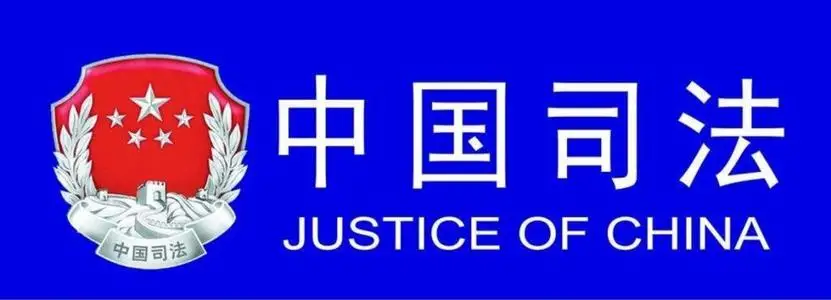 中国司法

中国司法
JUSTICE OF CHINA